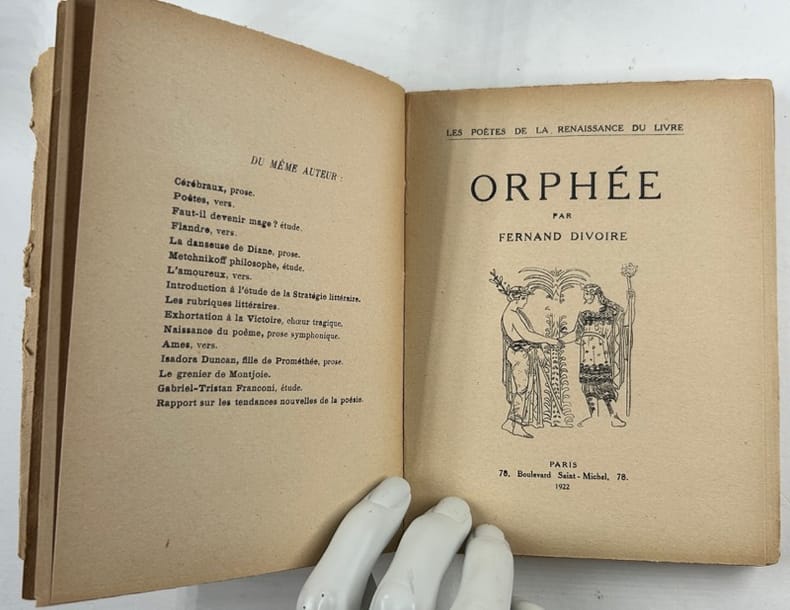 DU MÊME AUTEUR :

Cérébraux, prose.
Poètes, vers.
Faut-il devenir mage ? étude.
Flandre, vers.
La danseuse de Diane, prose.
Metchnikoff philosophe, étude.
L'amoureux, vers.
Introduction à l'étude de la Stratégie littéraire.
Les rubriques littéraires.
Exhortation à la Victoire, chœur tragique.
Naissance du poème, prose symphonique.
Ames, vers.
Isadora Duncan, fille de Prométhée, prose.
Le grenier de Montjoie.
Gabriel-Tristan Franconi, étude.
Rapport sur les tendances nouvelles de la poésie.

LES POÈTES DE LA RENAISSANCE DU LIVRE

ORPHÉE

PAR

FERNAND DIVOIRE

PARIS
78, Boulevard Saint-Michel, 78.
1922